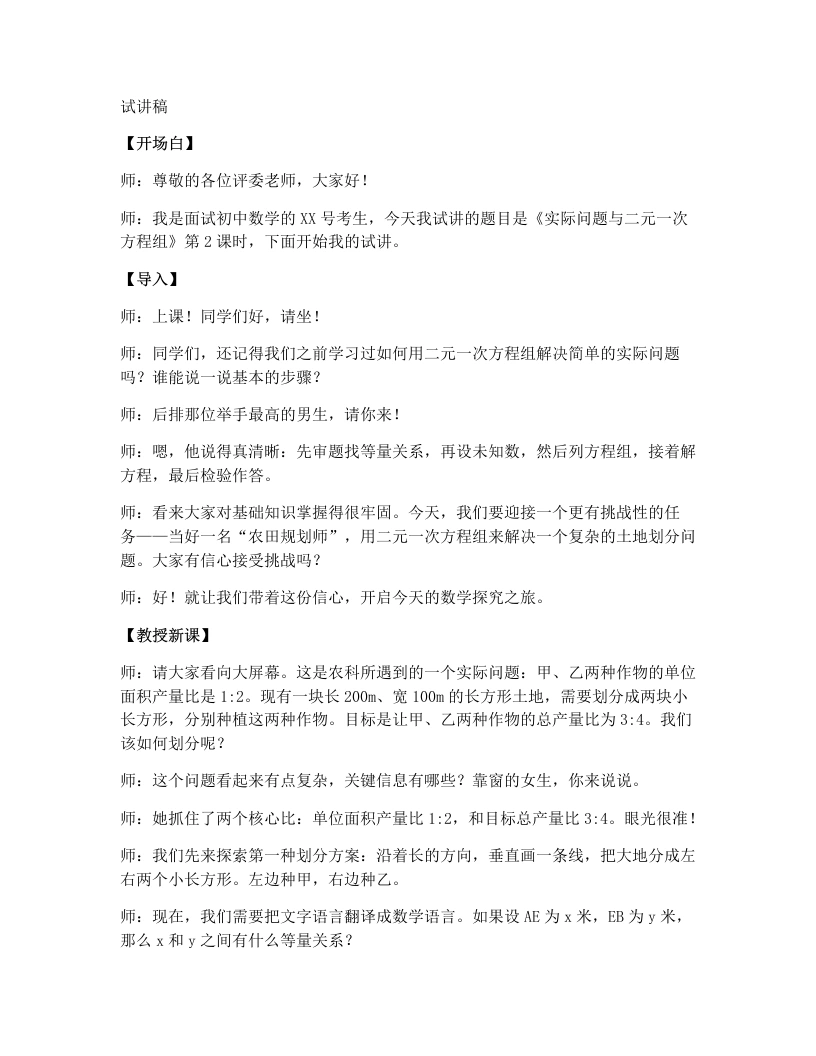 试讲稿

【开场白】

师：尊敬的各位评委老师，大家好！

师：我是面试初中数学的XX号考生，今天我试讲的题目是《实际问题与二元一次方程组》第2课时，下面开始我的试讲。

【导入】

师：上课！同学们好，请坐！

师：同学们，还记得我们之前学习过如何用二元一次方程组解决简单的实际问题吗？谁能说一说基本的步骤？

师：后排那位举手最高的男生，请你来！

师：嗯，他说得真清晰：先审题找等量关系，再设未知数，然后列方程组，接着解方程，最后检验作答。

师：看来大家对基础知识掌握得很牢固。今天，我们要迎接一个更有挑战性的任务——当好一名“农田规划师”，用二元一次方程组来解决一个复杂的土地划分问题。大家有信心接受挑战吗？

师：好！就让我们带着这份信心，开启今天的数学探究之旅。

【教授新课】

师：请大家看向大屏幕。这是农科所遇到的一个实际问题：甲、乙两种作物的单位面积产量比是1:2。现有一块长200m、宽100m的长方形土地，需要划分成两块小长方形，分别种植这两种作物。目标是让甲、乙两种作物的总产量比为3:4。我们该如何划分呢？

师：这个问题看起来有点复杂，关键信息有哪些？靠窗的女生，你来说说。

师：她抓住了两个核心比：单位面积产量比1:2，和目标总产量比3:4。眼光很准！

师：我们先来探索第一种划分方案：沿着长的方向，垂直画一条线，把大地分成左右两个小长方形。左边种甲，右边种乙。

师：现在，我们需要把文字语言翻译成数学语言。如果设AE为x米，EB为y米，那么x和y之间有什么等量关系？